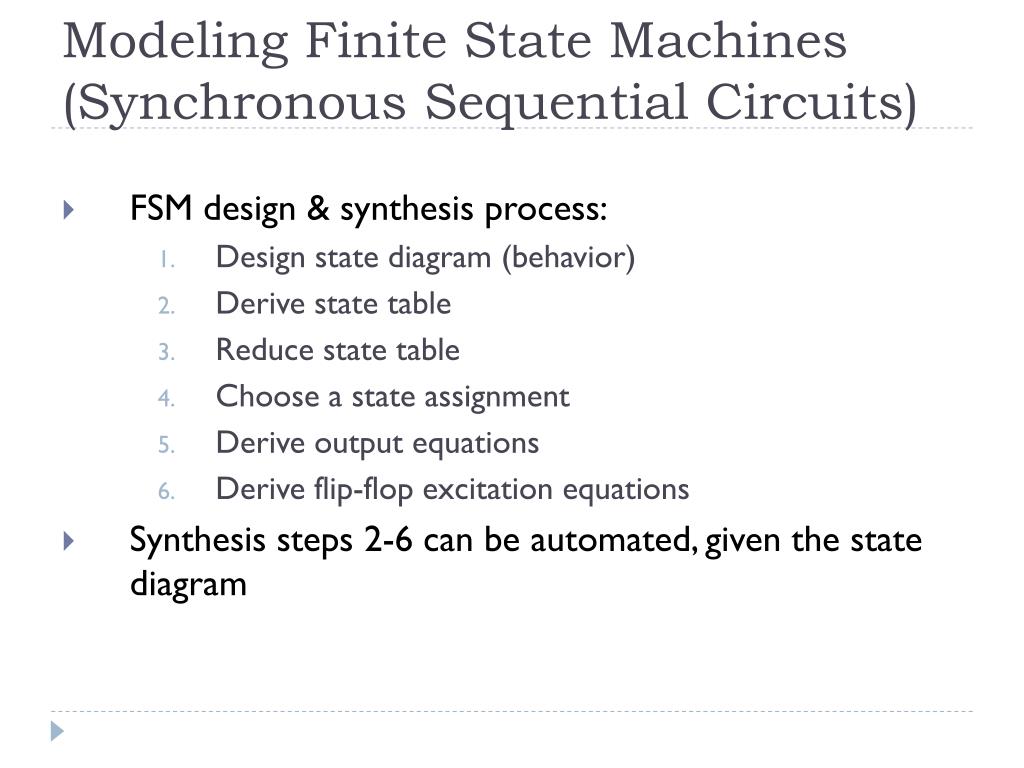 Modeling Finite State Machines (Synchronous Sequential Circuits)

FSM design & synthesis process:
1. Design state diagram (behavior)
2. Derive state table
3. Reduce state table
4. Choose a state assignment
5. Derive output equations
6. Derive flip-flop excitation equations

Synthesis steps 2-6 can be automated, given the state diagram